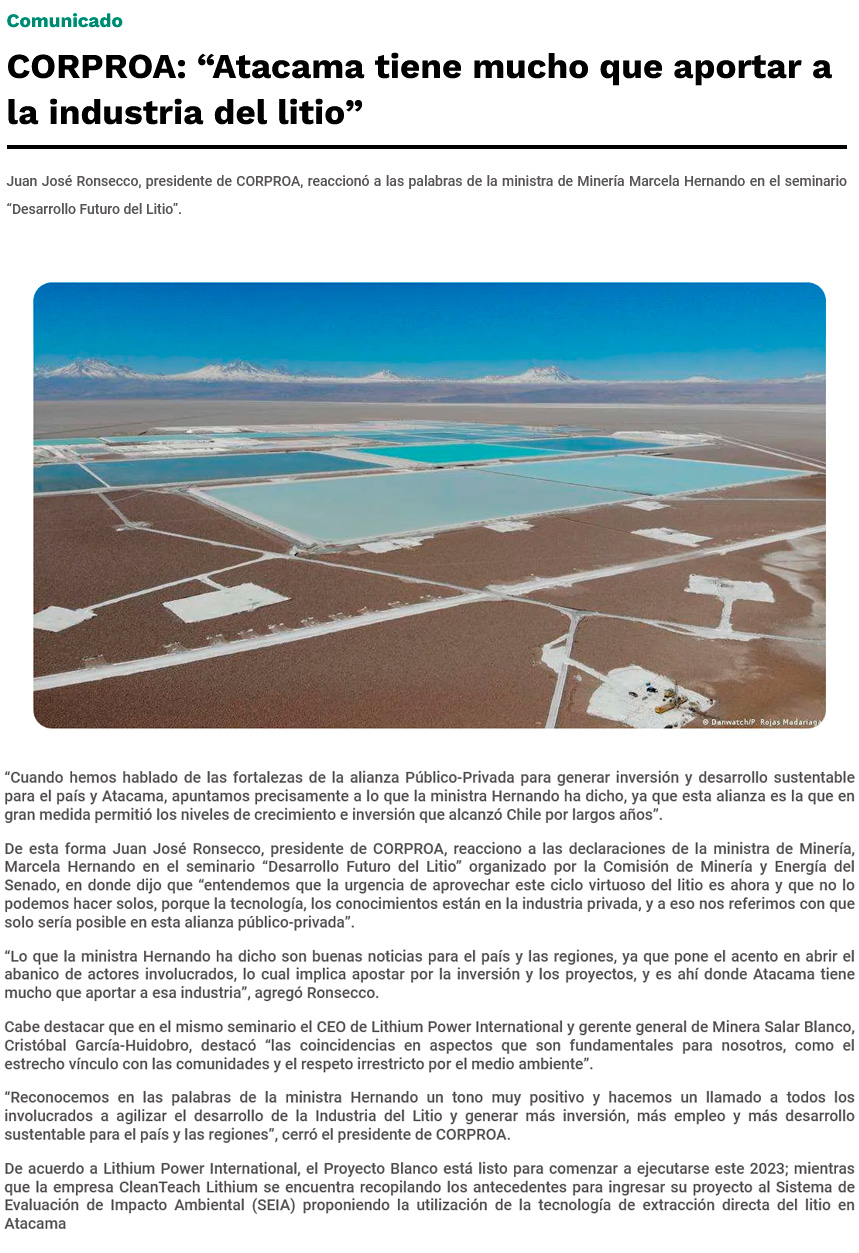 Comunicado

CORPROA: “Atacama tiene mucho que aportar a la industria del litio”

Juan José Ronsecco, presidente de CORPROA, reaccionó a las palabras de la ministra de Minería Marcela Hernando en el seminario “Desarrollo Futuro del Litio”.

© Danwatch/P. Rojas Madariaga

“Cuando hemos hablado de las fortalezas de la alianza Público-Privada para generar inversión y desarrollo sustentable para el país y Atacama, apuntamos precisamente a lo que la ministra Hernando ha dicho, ya que esta alianza es la que en gran medida permitió los niveles de crecimiento e inversión que alcanzó Chile por largos años”.

De esta forma Juan José Ronsecco, presidente de CORPROA, reacciono a las declaraciones de la ministra de Minería, Marcela Hernando en el seminario “Desarrollo Futuro del Litio” organizado por la Comisión de Minería y Energía del Senado, en donde dijo que “entendemos que la urgencia de aprovechar este ciclo virtuoso del litio es ahora y que no lo podemos hacer solos, porque la tecnología, los conocimientos están en la industria privada, y a eso nos referimos con que solo sería posible en esta alianza público-privada”.

“Lo que la ministra Hernando ha dicho son buenas noticias para el país y las regiones, ya que pone el acento en abrir el abanico de actores involucrados, lo cual implica apostar por la inversión y los proyectos, y es ahí donde Atacama tiene mucho que aportar a esa industria”, agregó Ronsecco.

Cabe destacar que en el mismo seminario el CEO de Lithium Power International y gerente general de Minera Salar Blanco, Cristóbal García-Huidobro, destacó “las coincidencias en aspectos que son fundamentales para nosotros, como el estrecho vínculo con las comunidades y el respeto irrestricto por el medio ambiente”.

“Reconocemos en las palabras de la ministra Hernando un tono muy positivo y hacemos un llamado a todos los involucrados a agilizar el desarrollo de la Industria del Litio y generar más inversión, más empleo y más desarrollo sustentable para el país y las regiones”, cerró el presidente de CORPROA.

De acuerdo a Lithium Power International, el Proyecto Blanco está listo para comenzar a ejecutarse este 2023; mientras que la empresa CleanTeach Lithium se encuentra recopilando los antecedentes para ingresar su proyecto al Sistema de Evaluación de Impacto Ambiental (SEIA) proponiendo la utilización de la tecnología de extracción directa del litio en Atacama